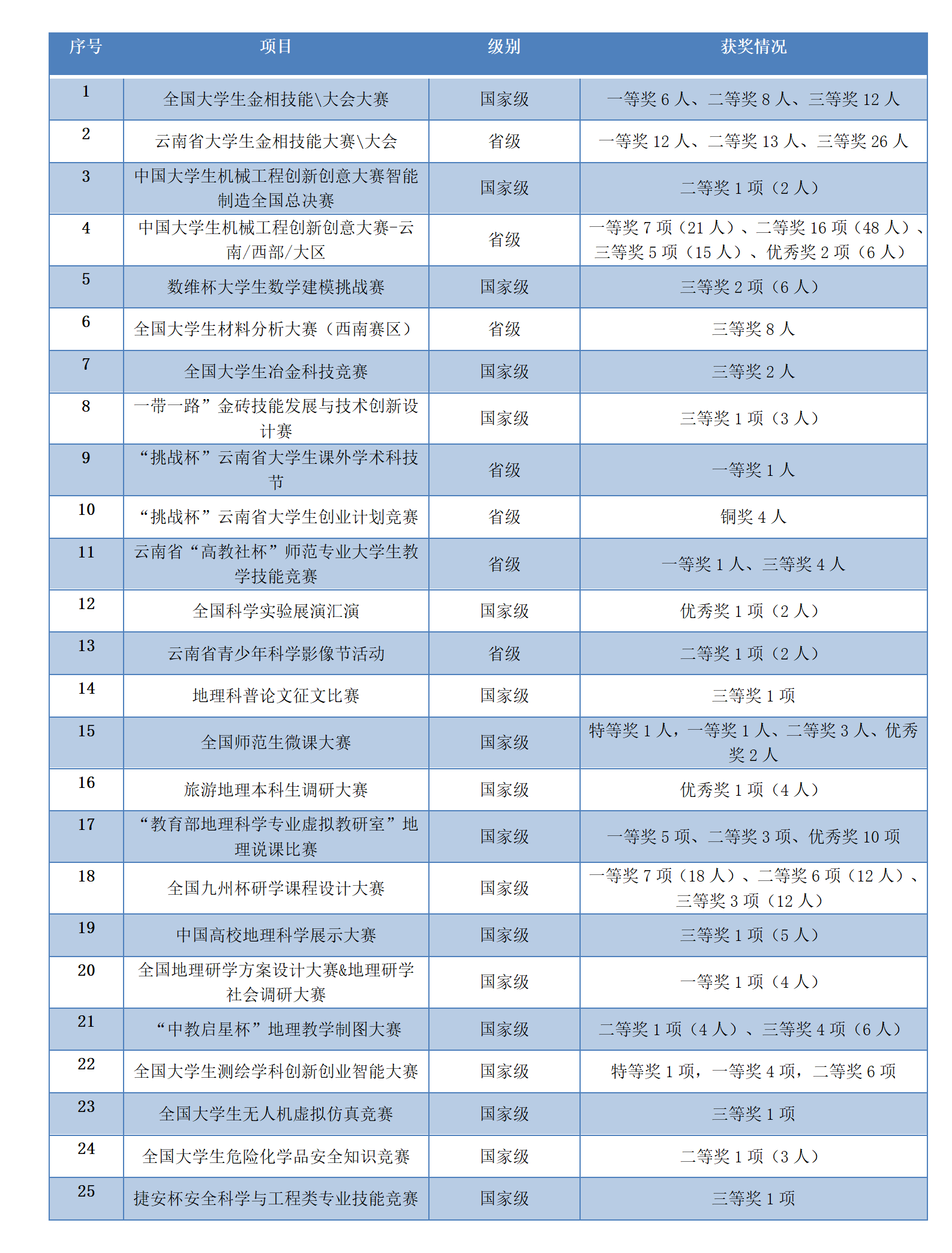 | 序号 | 项目 | 级别 | 获奖情况 |
|---|---|---|---|
| 1 | 全国大学生金相技能\大会大赛 | 国家级 | 一等奖 6 人、二等奖 8 人、三等奖 12 人 |
| 2 | 云南省大学生金相技能大赛\大会 | 省级 | 一等奖 12 人、二等奖 13 人、三等奖 26 人 |
| 3 | 中国大学生机械工程创新创意大赛智能制造全国总决赛 | 国家级 | 二等奖 1 项（2 人） |
| 4 | 中国大学生机械工程创新创意大赛-云南/西部/大区 | 省级 | 一等奖 7 项（21 人）、二等奖 16 项（48 人）、三等奖 5 项（15 人）、优秀奖 2 项（6 人） |
| 5 | 数维杯大学生数学建模挑战赛 | 国家级 | 三等奖 2 项（6 人） |
| 6 | 全国大学生材料分析大赛（西南赛区） | 省级 | 三等奖 8 人 |
| 7 | 全国大学生冶金科技竞赛 | 国家级 | 三等奖 2 人 |
| 8 | 一带一路”金砖技能发展与技术创新设计赛 | 国家级 | 三等奖 1 项（3 人） |
| 9 | “挑战杯”云南省大学生课外学术科技节 | 省级 | 一等奖 1 人 |
| 10 | “挑战杯”云南省大学生创业计划竞赛 | 省级 | 铜奖 4 人 |
| 11 | 云南省“高教社杯”师范专业大学生教学技能竞赛 | 省级 | 一等奖 1 人、三等奖 4 人 |
| 12 | 全国科学实验展演汇演 | 国家级 | 优秀奖 1 项（2 人） |
| 13 | 云南省青少年科学影像节活动 | 省级 | 二等奖 1 项（2 人） |
| 14 | 地理科普论文征文比赛 | 国家级 | 三等奖 1 项 |
| 15 | 全国师范生微课大赛 | 国家级 | 特等奖 1 人，一等奖 1 人、二等奖 3 人、优秀奖 2 人 |
| 16 | 旅游地理本科生调研大赛 | 国家级 | 优秀奖 1 项（4 人） |
| 17 | “教育部地理科学专业虚拟教研室”地理说课比赛 | 国家级 | 一等奖 5 项、二等奖 3 项、优秀奖 10 项 |
| 18 | 全国九州杯研学课程设计大赛 | 国家级 | 一等奖 7 项（18 人）、二等奖 6 项（12 人）、三等奖 3 项（12 人） |
| 19 | 中国高校地理科学展示大赛 | 国家级 | 三等奖 1 项（5 人） |
| 20 | 全国地理研学方案设计大赛&地理研学社会调研大赛 | 国家级 | 一等奖 1 项（4 人） |
| 21 | “中教启星杯”地理教学制图大赛 | 国家级 | 二等奖 1 项（4 人）、三等奖 4 项（6 人） |
| 22 | 全国大学生测绘学科创新创业智能大赛 | 国家级 | 特等奖 1 项，一等奖 4 项，二等奖 6 项 |
| 23 | 全国大学生无人机虚拟仿真竞赛 | 国家级 | 三等奖 1 项 |
| 24 | 全国大学生危险化学品安全知识竞赛 | 国家级 | 二等奖 1 项（3 人） |
| 25 | 捷安杯安全科学与工程类专业技能竞赛 | 国家级 | 三等奖 1 项 |